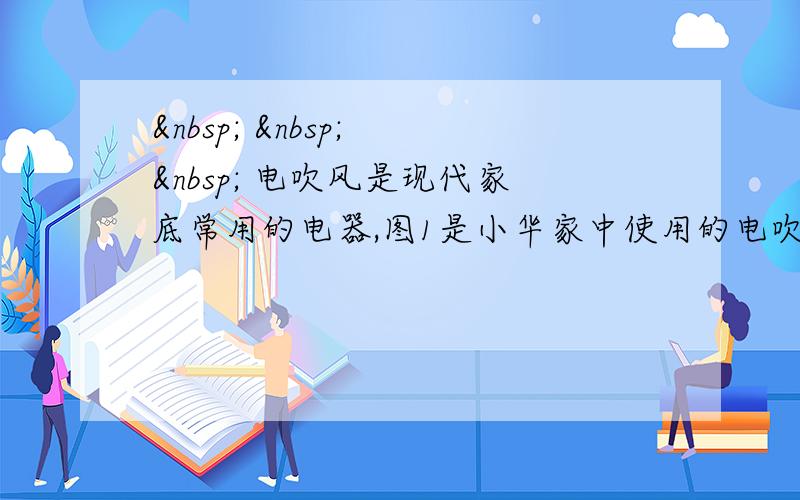 &nbsp; &nbsp; &nbsp; 电吹风是现代家底常用的电器,图1是小华家中使用的电吹